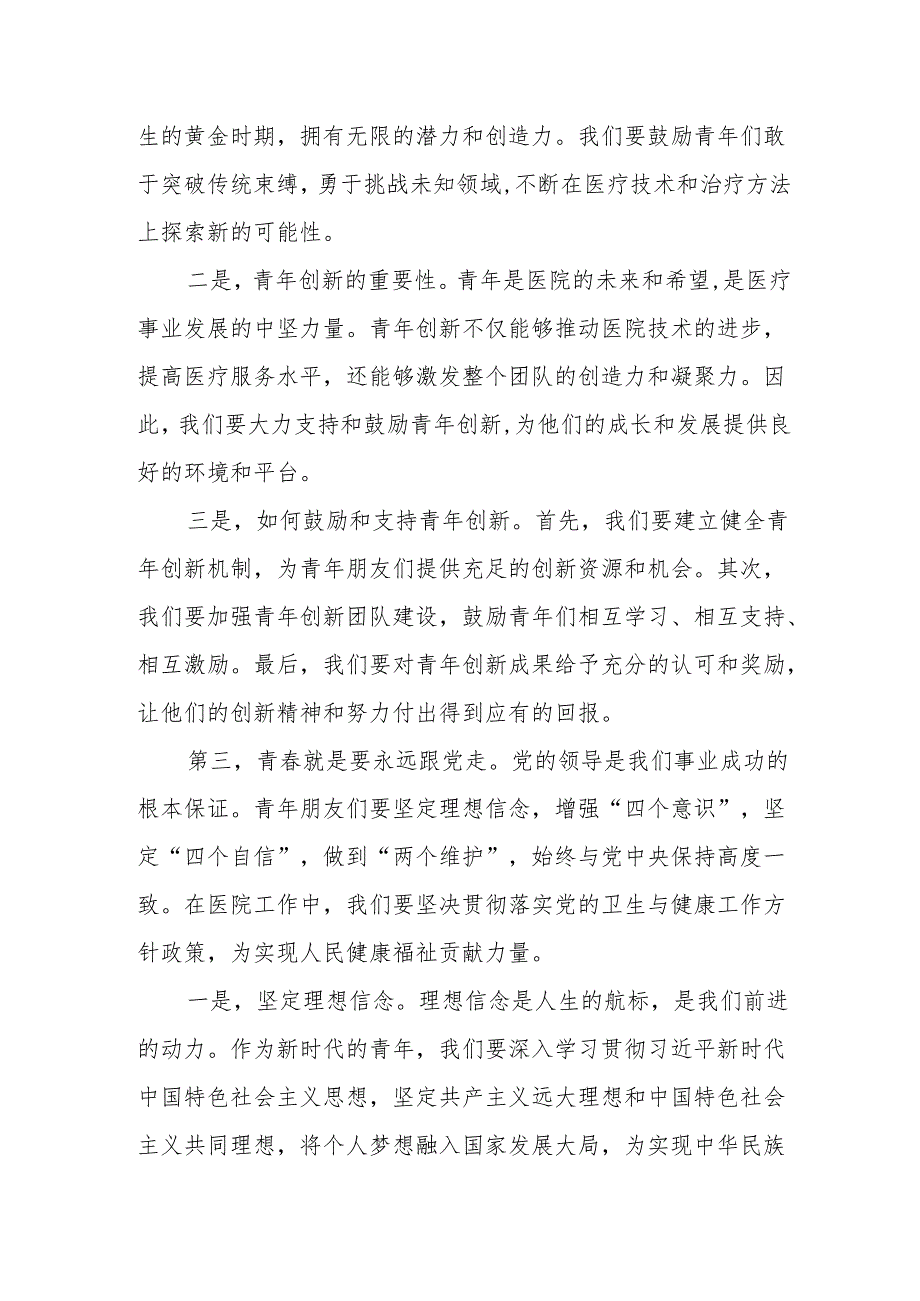 生的黄金时期，拥有无限的潜力和创造力。我们要鼓励青年们敢于突破传统束缚，勇于挑战未知领域，不断在医疗技术和治疗方法上探索新的可能性。

二是，青年创新的重要性。青年是医院的未来和希望，是医疗事业发展的中坚力量。青年创新不仅能够推动医院技术的进步，提高医疗服务水平，还能够激发整个团队的创造力和凝聚力。因此，我们要大力支持和鼓励青年创新，为他们的成长和发展提供良好的环境和平台。

三是，如何鼓励和支持青年创新。首先，我们要建立健全青年创新机制，为青年朋友们提供充足的创新资源和机会。其次，我们要加强青年创新团队建设，鼓励青年们相互学习、相互支持、相互激励。最后，我们要对青年创新成果给予充分的认可和奖励，让他们的创新精神和努力付出得到应有的回报。

第三，青春就是要永远跟党走。党的领导是我们事业成功的根本保证。青年朋友们要坚定理想信念，增强“四个意识”，坚定“四个自信”，做到“两个维护”，始终与党中央保持高度一致。在医院工作中，我们要坚决贯彻落实党的卫生与健康工作方针政策，为实现人民健康福祉贡献力量。

一是，坚定理想信念。理想信念是人生的航标，是我们前进的动力。作为新时代的青年，我们要深入学习贯彻习近平新时代中国特色社会主义思想，坚定共产主义远大理想和中国特色社会主义共同理想，将个人梦想融入国家发展大局，为实现中华民族